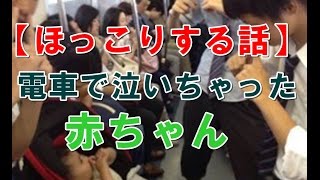 【ほっこりする話】
電車で泣いちゃった
赤ちゃん